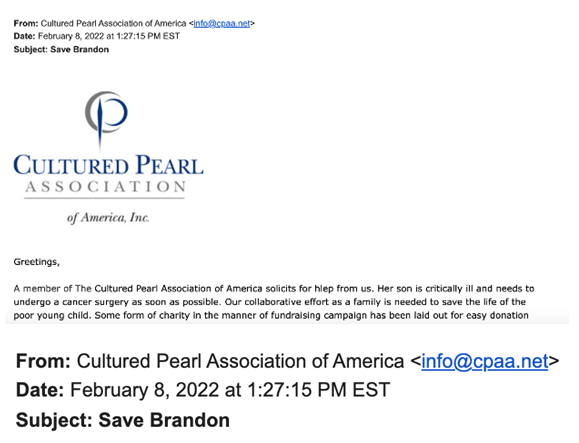 From: Cultured Pearl Association of America <info@cpaa.net>
Date: February 8, 2022 at 1:27:15 PM EST
Subject: Save Brandon

CULTURED PEARL
ASSOCIATION
of America, Inc.

Greetings,

A member of The Cultured Pearl Association of America solicits for hlep from us. Her son is critically ill and needs to undergo a cancer surgery as soon as possible. Our collaborative effort as a family is needed to save the life of the poor young child. Some form of charity in the manner of fundraising campaign has been laid out for easy donation

From: Cultured Pearl Association of America <info@cpaa.net>
Date: February 8, 2022 at 1:27:15 PM EST
Subject: Save Brandon